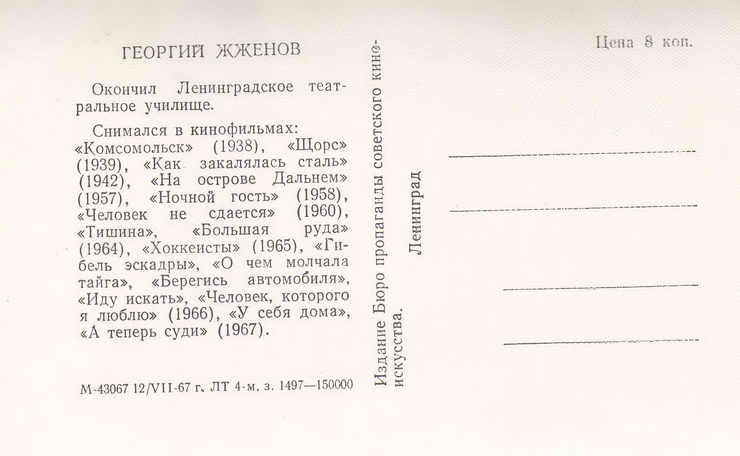 ГЕОРГИЙ ЖЖЕНОВ

Окончил Ленинградское театральное училище.

Снимался в кинофильмах: «Комсомольск» (1938), «Щорс» (1939), «Как закалялась сталь» (1942), «На острове Дальнем» (1957), «Ночной гость» (1958), «Человек не сдается» (1960), «Тишина», «Большая руда» (1964), «Хоккеисты» (1965), «Гибель эскадры», «О чем молчала тайга», «Берегись автомобиля», «Иду искать», «Человек, которого я люблю» (1966), «У себя дома», «А теперь суди» (1967).

М-43067 12/VII-67 г. ЛТ 4-м. з. 1497—150000

Издание Бюро пропаганды советского киноискусства.

Ленинград

Цена 8 коп.